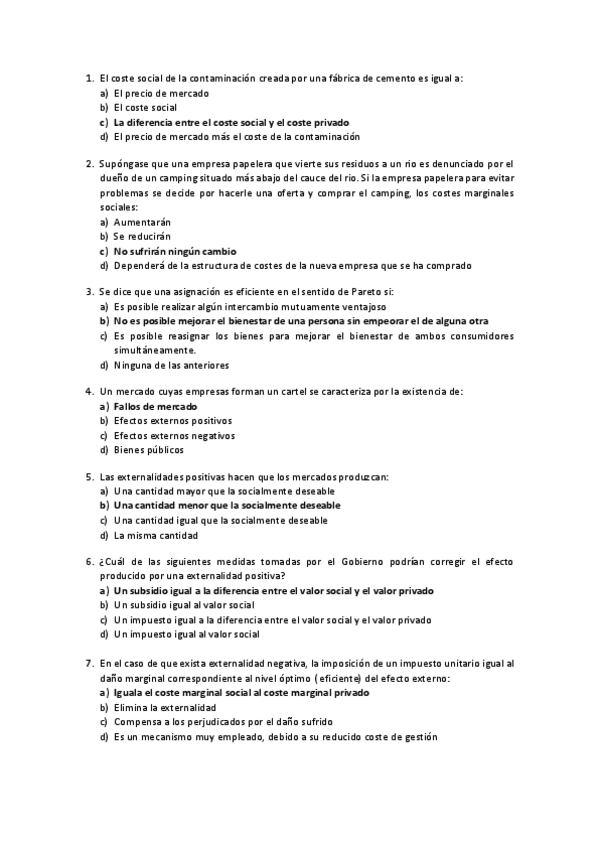 1. El coste social de la contaminación creada por una fábrica de cemento es igual a:
a) El precio de mercado
b) El coste social
c) La diferencia entre el coste social y el coste privado
d) El precio de mercado más el coste de la contaminación

2. Supóngase que una empresa papelera que vierte sus residuos a un rio es denunciado por el dueño de un camping situado más abajo del cauce del rio. Si la empresa papelera para evitar problemas se decide por hacerle una oferta y comprar el camping, los costes marginales sociales:
a) Aumentarán
b) Se reducirán
c) No sufrirán ningún cambio
d) Dependerá de la estructura de costes de la nueva empresa que se ha comprado

3. Se dice que una asignación es eficiente en el sentido de Pareto si:
a) Es posible realizar algún intercambio mutuamente ventajoso
b) No es posible mejorar el bienestar de una persona sin empeorar el de alguna otra
c) Es posible reasignar los bienes para mejorar el bienestar de ambos consumidores simultáneamente.
d) Ninguna de las anteriores

4. Un mercado cuyas empresas forman un cartel se caracteriza por la existencia de:
a) Fallos de mercado
b) Efectos externos positivos
c) Efectos externos negativos
d) Bienes públicos

5. Las externalidades positivas hacen que los mercados produzcan:
a) Una cantidad mayor que la socialmente deseable
b) Una cantidad menor que la socialmente deseable
c) Una cantidad igual que la socialmente deseable
d) La misma cantidad

6. ¿Cuál de las siguientes medidas tomadas por el Gobierno podrían corregir el efecto producido por una externalidad positiva?
a) Un subsidio igual a la diferencia entre el valor social y el valor privado
b) Un subsidio igual al valor social
c) Un impuesto igual a la diferencia entre el valor social y el valor privado
d) Un impuesto igual al valor social

7. En el caso de que exista externalidad negativa, la imposición de un impuesto unitario igual al daño marginal correspondiente al nivel óptimo (eficiente) del efecto externo:
a) Iguala el coste marginal social al coste marginal privado
b) Elimina la externalidad
c) Compensa a los perjudicados por el daño sufrido
d) Es un mecanismo muy empleado, debido a su reducido coste de gestión